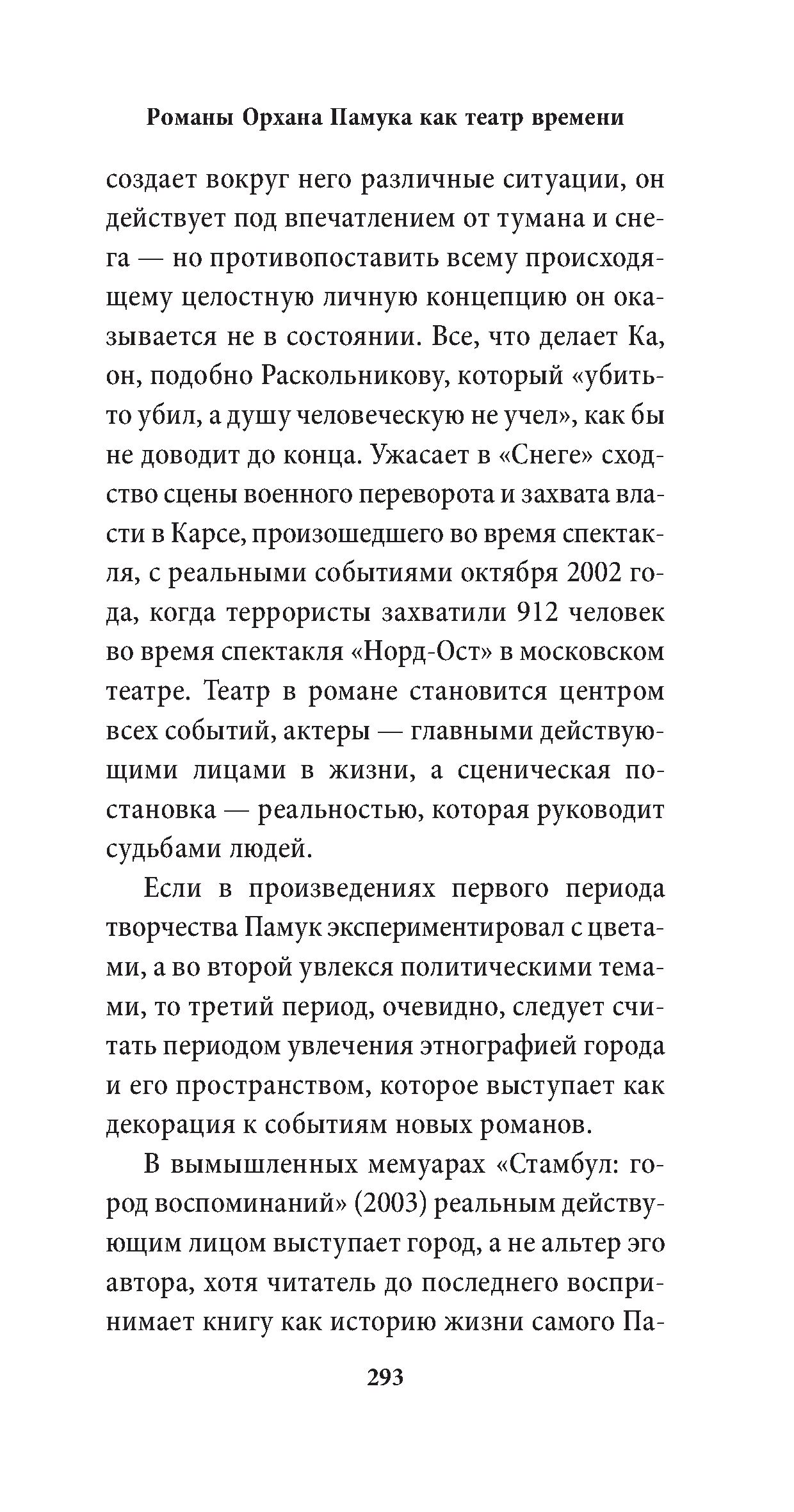 Романы Орхана Памука как театр времени

создает вокруг него различные ситуации, он действует под впечатлением от тумана и снега — но противопоставить всему происходящему целостную личную концепцию он оказывается не в состоянии. Все, что делает Ка, он, подобно Раскольникову, который «убить-то убил, а душу человеческую не учел», как бы не доводит до конца. Ужасает в «Снеге» сходство сцены военного переворота и захвата власти в Карсе, произошедшего во время спектакля, с реальными событиями октября 2002 года, когда террористы захватили 912 человек во время спектакля «Норд-Ост» в московском театре. Театр в романе становится центром всех событий, актеры — главными действующими лицами в жизни, а сценическая постановка — реальностью, которая руководит судьбами людей.

Если в произведениях первого периода творчества Памук экспериментировал с цветами, а во второй увлекся политическими темами, то третий период, очевидно, следует считать периодом увлечения этнографией города и его пространством, которое выступает как декорация к событиям новых романов.

В вымышленных мемуарах «Стамбул: город воспоминаний» (2003) реальным действующим лицом выступает город, а не альтер эго автора, хотя читатель до последнего воспринимает книгу как историю жизни самого Па-

293